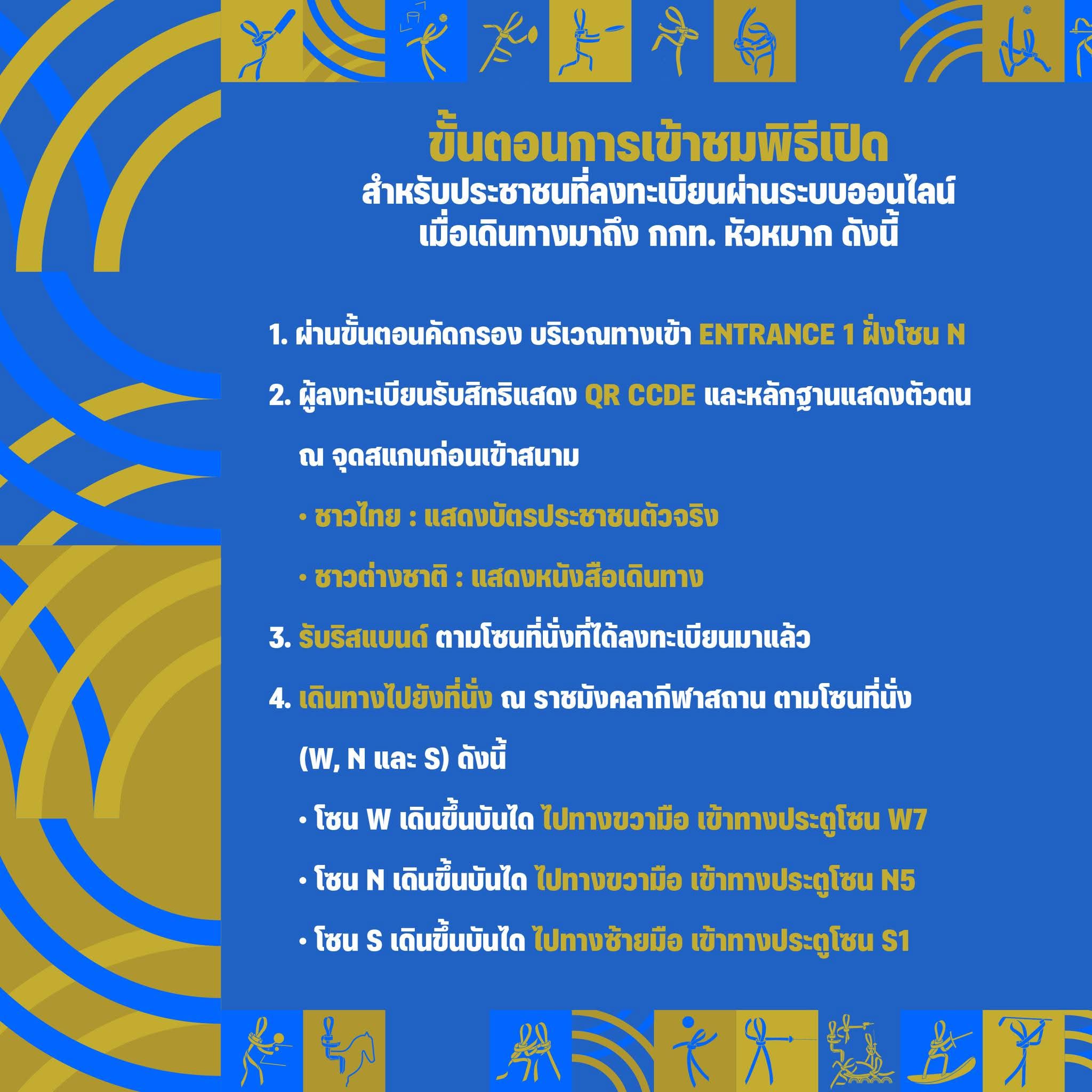 ขั้นตอนการเข้าชมพิธีเปิด
สำหรับประชาชนที่ลงทะเบียนผ่านระบบออนไลน์
เมื่อเดินทางมาถึง กกท. หัวหมาก ดังนี้

1. ผ่านขั้นตอนคัดกรอง บริเวณทางเข้า ENTRANCE 1 ฝั่งโซน N

2. ผู้ลงทะเบียนรับสิทธิแสดง QR CCDE และหลักฐานแสดงตัวตน ณ จุดสแกนก่อนเข้าสนาม

• ชาวไทย : แสดงบัตรประชาชนตัวจริง

• ชาวต่างชาติ : แสดงหนังสือเดินทาง

3. รับริสแบนด์ ตามโซนที่นั่งที่ได้ลงทะเบียนมาแล้ว

4. เดินทางไปยังที่นั่ง ณ ราชมังคลากีฬาสถาน ตามโซนที่นั่ง (W, N และ S) ดังนี้

• โซน W เดินขึ้นบันได ไปทางขวามือ เข้าทางประตูโซน W7

• โซน N เดินขึ้นบันได ไปทางขวามือ เข้าทางประตูโซน N5

• โซน S เดินขึ้นบันได ไปทางซ้ายมือ เข้าทางประตูโซน S1